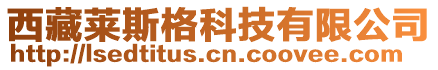 西藏莱斯格科技有限公司
http://lsedtitus.cn.coovee.com